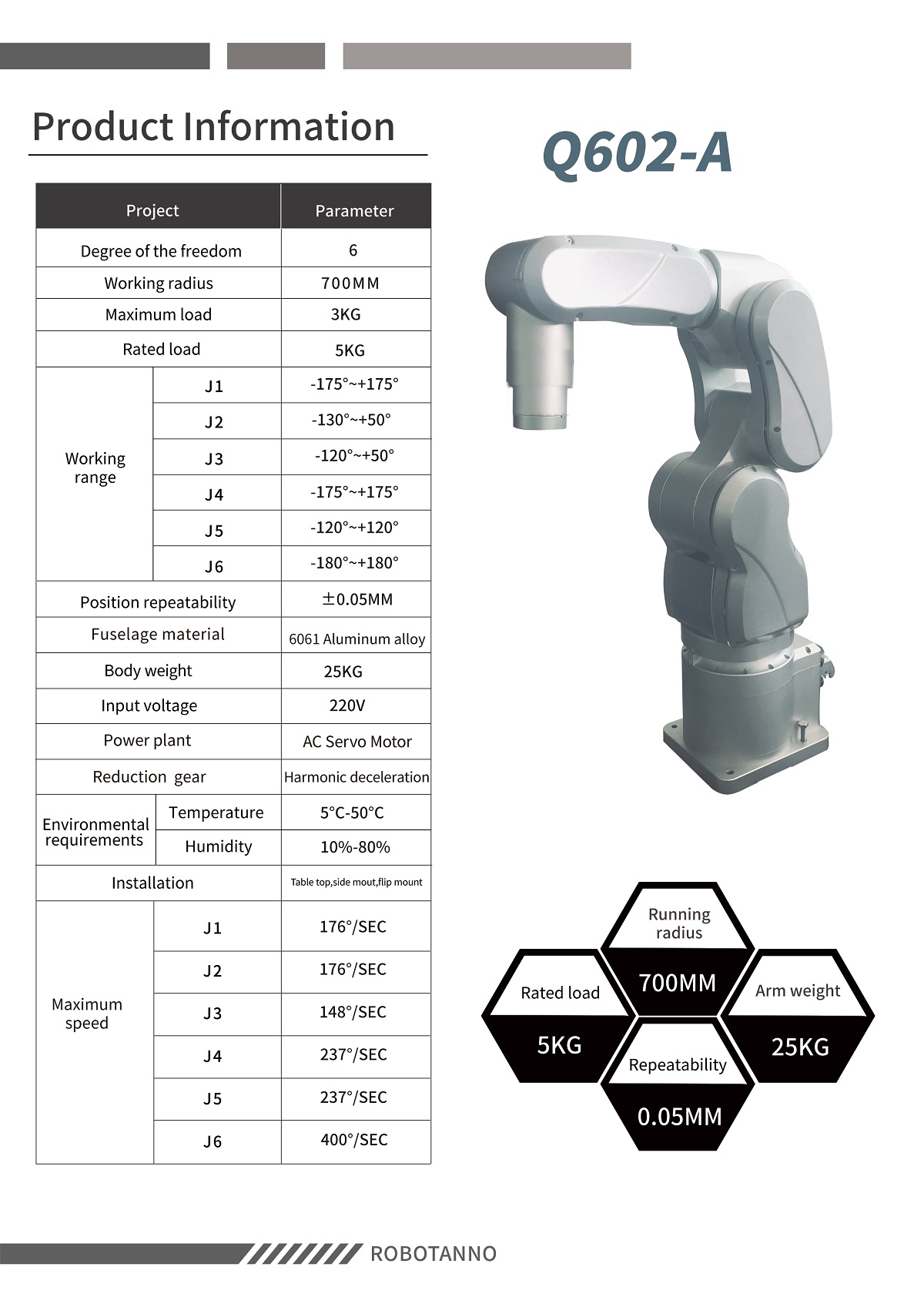 Product Information

Q602-A

| Project | | Parameter |
|---|---|---|
| Degree of the freedom | | 6 |
| Working radius | | 700MM |
| Maximum load | | 3KG |
| Rated load | | 5KG |
| Working range | J1 | -175°~+175° |
| | J2 | -130°~+50° |
| | J3 | -120°~+50° |
| | J4 | -175°~+175° |
| | J5 | -120°~+120° |
| | J6 | -180°~+180° |
| Position repeatability | | ±0.05MM |
| Fuselage material | | 6061 Aluminum alloy |
| Body weight | | 25KG |
| Input voltage | | 220V |
| Power plant | | AC Servo Motor |
| Reduction gear | | Harmonic deceleration |
| Environmental requirements | Temperature | 5°C-50°C |
| | Humidity | 10%-80% |
| Installation | | Table top,side mout,flip mount |
| Maximum speed | J1 | 176°/SEC |
| | J2 | 176°/SEC |
| | J3 | 148°/SEC |
| | J4 | 237°/SEC |
| | J5 | 237°/SEC |
| | J6 | 400°/SEC |

Running radius
700MM

Rated load
5KG

Arm weight
25KG

Repeatability
0.05MM

ROBOTANNO